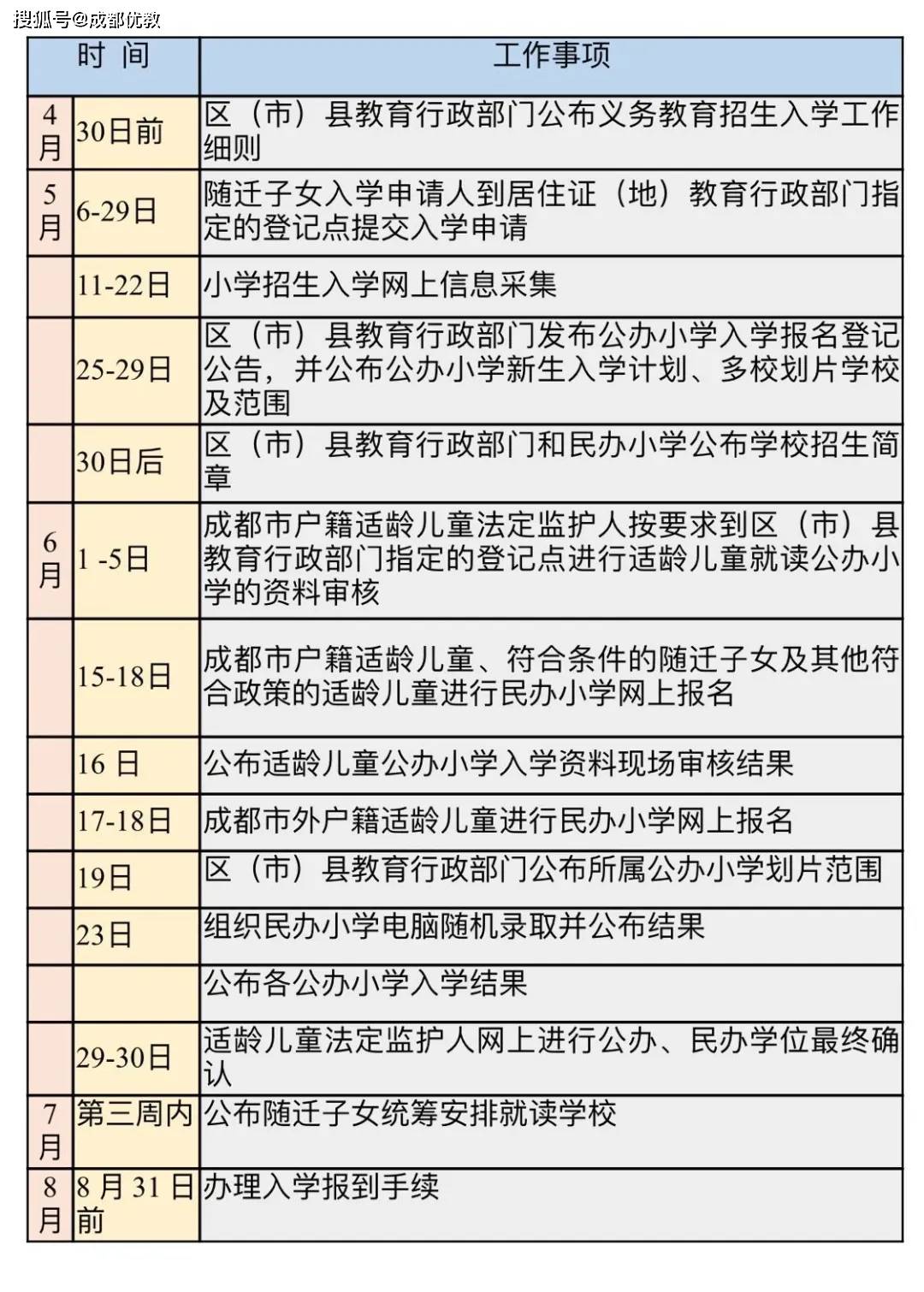 搜狐号@成都优教

| 时 间 | | 工作事项 |
|---|---|---|
| 4月 | 30日前 | 区（市）县教育行政部门公布义务教育招生入学工作细则 |
| 5月 | 6-29日 | 随迁子女入学申请人到居住证（地）教育行政部门指定的登记点提交入学申请 |
| | 11-22日 | 小学招生入学网上信息采集 |
| | 25-29日 | 区（市）县教育行政部门发布公办小学入学报名登记公告，并公布公办小学新生入学计划、多校划片学校及范围 |
| | 30日后 | 区（市）县教育行政部门和民办小学公布学校招生简章 |
| 6月 | 1 -5日 | 成都市户籍适龄儿童法定监护人按要求到区（市）县教育行政部门指定的登记点进行适龄儿童就读公办小学的资料审核 |
| | 15-18日 | 成都市户籍适龄儿童、符合条件的随迁子女及其他符合政策的适龄儿童进行民办小学网上报名 |
| | 16 日 | 公布适龄儿童公办小学入学资料现场审核结果 |
| | 17-18日 | 成都市外户籍适龄儿童进行民办小学网上报名 |
| | 19日 | 区（市）县教育行政部门公布所属公办小学划片范围 |
| | 23日 | 组织民办小学电脑随机录取并公布结果 |
| | | 公布各公办小学入学结果 |
| | 29-30日 | 适龄儿童法定监护人网上进行公办、民办学位最终确认 |
| 7月 | 第三周内 | 公布随迁子女统筹安排就读学校 |
| 8月 | 8 月 31 日前 | 办理入学报到手续 |